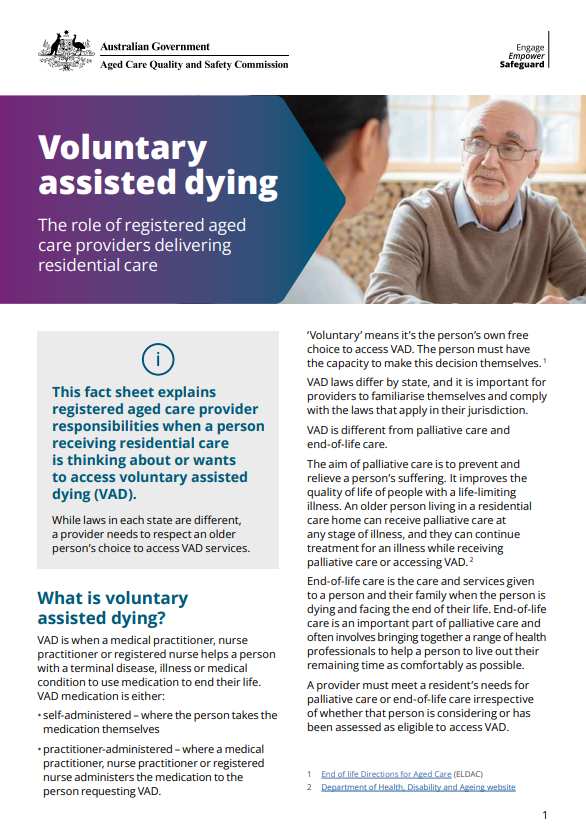 Australian Government
Aged Care Quality and Safety Commission

Engage
Empower
Safeguard

Voluntary assisted dying

The role of registered aged care providers delivering residential care

i

This fact sheet explains registered aged care provider responsibilities when a person receiving residential care is thinking about or wants to access voluntary assisted dying (VAD).

While laws in each state are different, a provider needs to respect an older person's choice to access VAD services.

What is voluntary assisted dying?

VAD is when a medical practitioner, nurse practitioner or registered nurse helps a person with a terminal disease, illness or medical condition to use medication to end their life. VAD medication is either:

• self-administered – where the person takes the medication themselves

• practitioner-administered – where a medical practitioner, nurse practitioner or registered nurse administers the medication to the person requesting VAD.

'Voluntary' means it's the person's own free choice to access VAD. The person must have the capacity to make this decision themselves. $^1$

VAD laws differ by state, and it is important for providers to familiarise themselves and comply with the laws that apply in their jurisdiction.

VAD is different from palliative care and end-of-life care.

The aim of palliative care is to prevent and relieve a person's suffering. It improves the quality of life of people with a life-limiting illness. An older person living in a residential care home can receive palliative care at any stage of illness, and they can continue treatment for an illness while receiving palliative care or accessing VAD. $^2$

End-of-life care is the care and services given to a person and their family when the person is dying and facing the end of their life. End-of-life care is an important part of palliative care and often involves bringing together a range of health professionals to help a person to live out their remaining time as comfortably as possible.

A provider must meet a resident's needs for palliative care or end-of-life care irrespective of whether that person is considering or has been assessed as eligible to access VAD.

1 End of life Directions for Aged Care (ELDAC)
2 Department of Health, Disability and Ageing website

1